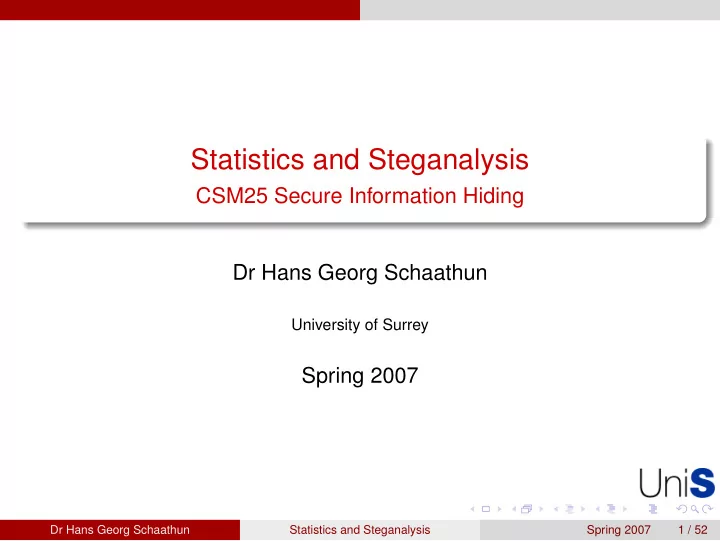 Statistics and Steganalysis
CSM25 Secure Information Hiding

Dr Hans Georg Schaathun

University of Surrey

Spring 2007

UniS

Dr Hans Georg Schaathun Statistics and Steganalysis Spring 2007 1 / 52